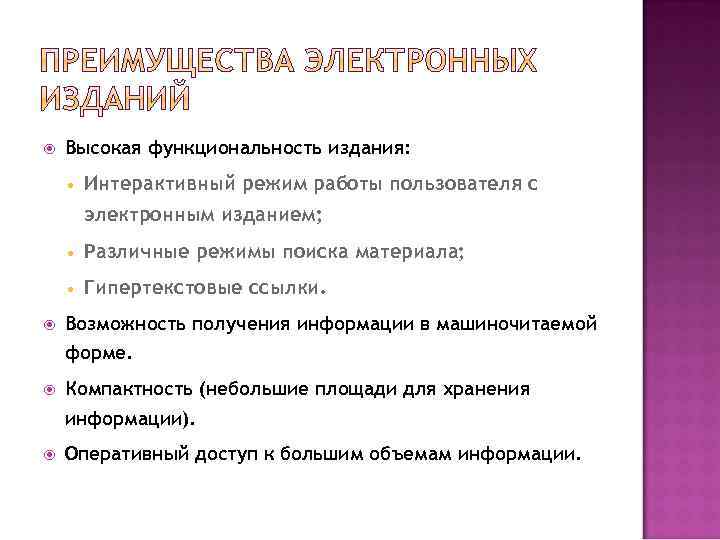 ПРЕИМУЩЕСТВА ЭЛЕКТРОННЫХ ИЗДАНИЙ

Высокая функциональность издания:

Интерактивный режим работы пользователя с электронным изданием;

Различные режимы поиска материала;

Гипертекстовые ссылки.

Возможность получения информации в машиночитаемой форме.

Компактность (небольшие площади для хранения информации).

Оперативный доступ к большим объемам информации.